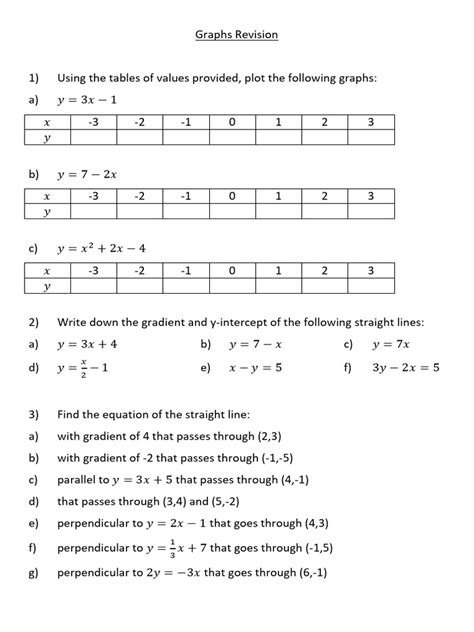 Graphs Revision

1) Using the tables of values provided, plot the following graphs:

a) $y = 3x - 1$

| $x$ | -3 | -2 | -1 | 0 | 1 | 2 | 3 |
|---|---|---|---|---|---|---|---|
| $y$ | | | | | | | |

b) $y = 7 - 2x$

| $x$ | -3 | -2 | -1 | 0 | 1 | 2 | 3 |
|---|---|---|---|---|---|---|---|
| $y$ | | | | | | | |

c) $y = x^2 + 2x - 4$

| $x$ | -3 | -2 | -1 | 0 | 1 | 2 | 3 |
|---|---|---|---|---|---|---|---|
| $y$ | | | | | | | |

2) Write down the gradient and y-intercept of the following straight lines:

a) $y = 3x + 4$

b) $y = 7 - x$

c) $y = 7x$

d) $y = \frac{x}{2} - 1$

e) $x - y = 5$

f) $3y - 2x = 5$

3) Find the equation of the straight line:

a) with gradient of 4 that passes through (2,3)

b) with gradient of -2 that passes through (-1,-5)

c) parallel to $y = 3x + 5$ that passes through (4,-1)

d) that passes through (3,4) and (5,-2)

e) perpendicular to $y = 2x - 1$ that goes through (4,3)

f) perpendicular to $y = \frac{1}{3}x + 7$ that goes through (-1,5)

g) perpendicular to $2y = -3x$ that goes through (6,-1)